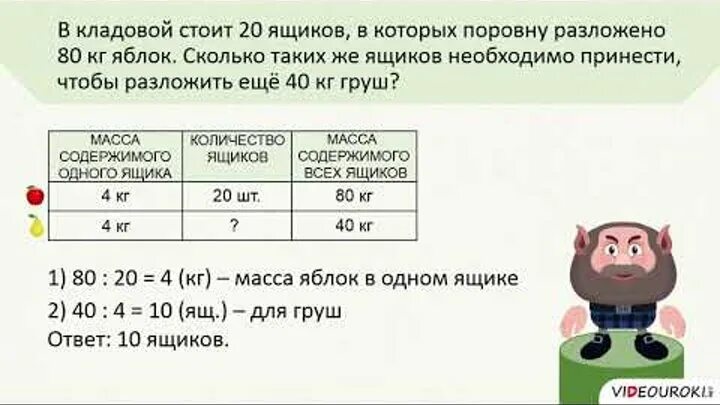 В кладовой стоит 20 ящиков, в которых поровну разложено 80 кг яблок. Сколько таких же ящиков необходимо принести, чтобы разложить ещё 40 кг груш?

| МАССА СОДЕРЖИМОГО ОДНОГО ЯЩИКА | КОЛИЧЕСТВО ЯЩИКОВ | МАССА СОДЕРЖИМОГО ВСЕХ ЯЩИКОВ |
|---|---|---|
| 4 кг | 20 шт. | 80 кг |
| 4 кг | ? | 40 кг |

1) 80 : 20 = 4 (кг) – масса яблок в одном ящике

2) 40 : 4 = 10 (ящ.) – для груш

Ответ: 10 ящиков.

VIDEOUROKI